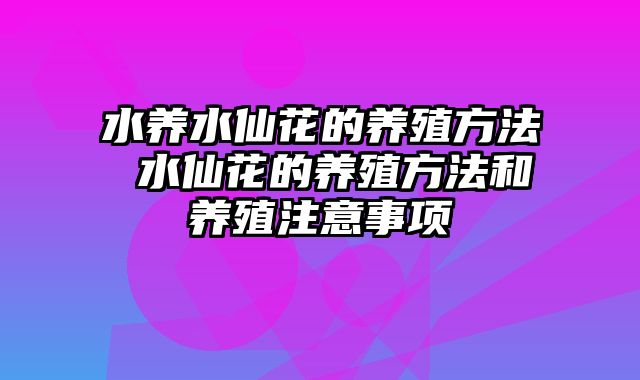 水养水仙花的养殖方法 水仙花的养殖方法和养殖注意事项